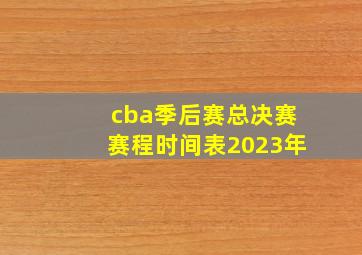 cba季后赛总决赛赛程时间表2023年